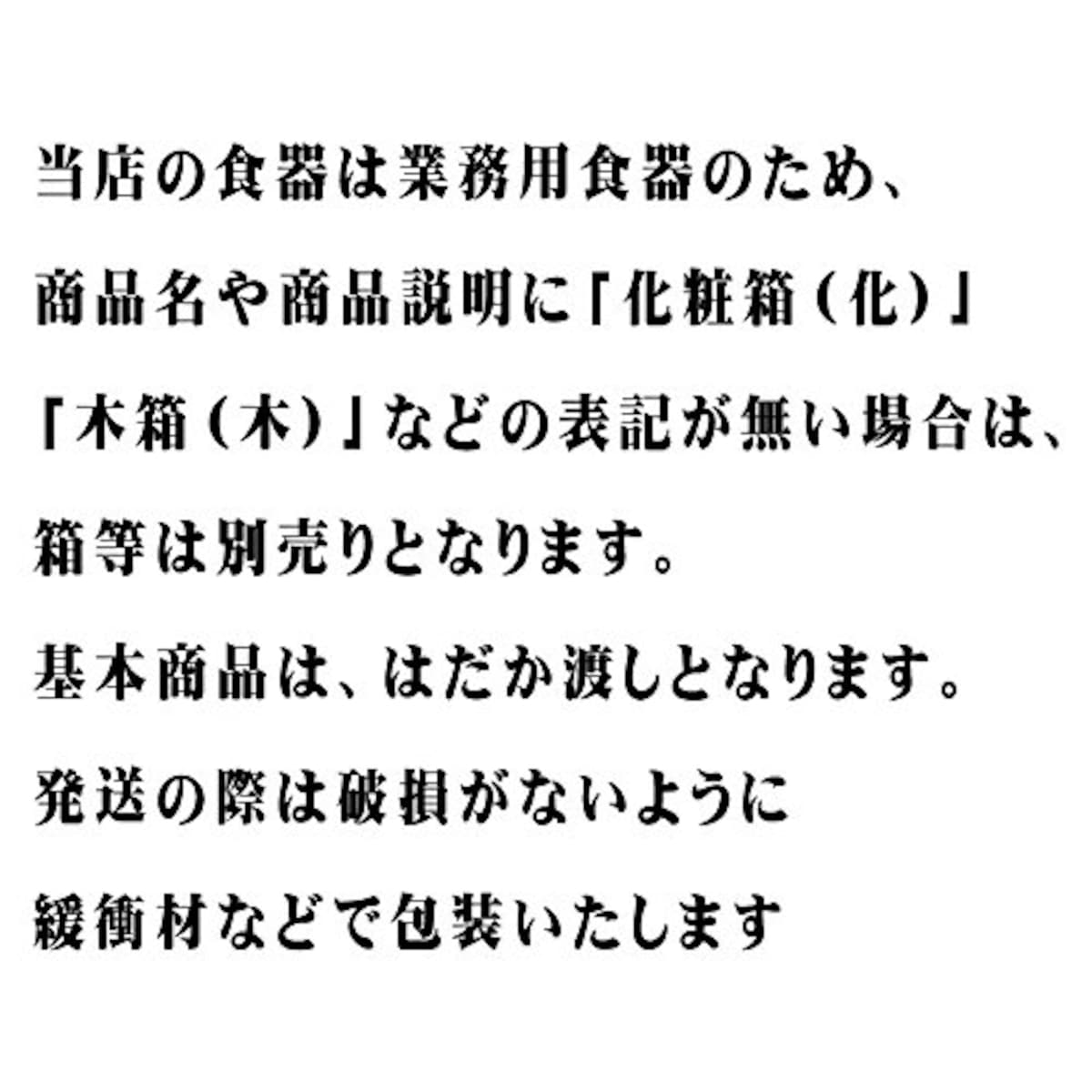 当店の食器は業務用食器のため、
商品名や商品説明に「化粧箱（化）」
「木箱（木）」などの表記が無い場合は、
箱等は別売りとなります。
基本商品は、はだか渡しとなります。
発送の際は破損がないように
緩衝材などで包装いたします